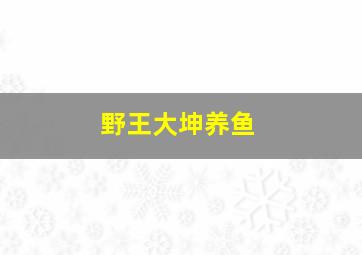 野王大坤养鱼